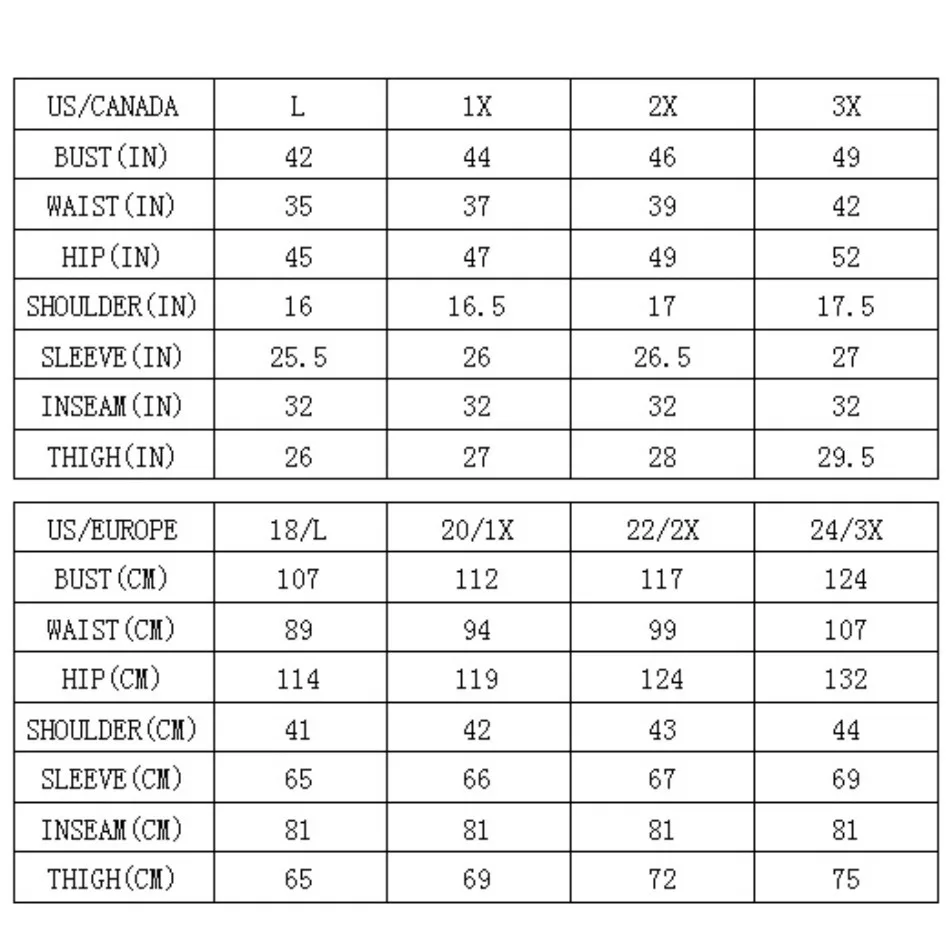 | US/CANADA | L | 1X | 2X | 3X |
|---|---|---|---|---|
| BUST(IN) | 42 | 44 | 46 | 49 |
| WAIST(IN) | 35 | 37 | 39 | 42 |
| HIP(IN) | 45 | 47 | 49 | 52 |
| SHOULDER(IN) | 16 | 16.5 | 17 | 17.5 |
| SLEEVE(IN) | 25.5 | 26 | 26.5 | 27 |
| INSEAM(IN) | 32 | 32 | 32 | 32 |
| THIGH(IN) | 26 | 27 | 28 | 29.5 |

| US/EUROPE | 18/L | 20/1X | 22/2X | 24/3X |
|---|---|---|---|---|
| BUST(CM) | 107 | 112 | 117 | 124 |
| WAIST(CM) | 89 | 94 | 99 | 107 |
| HIP(CM) | 114 | 119 | 124 | 132 |
| SHOULDER(CM) | 41 | 42 | 43 | 44 |
| SLEEVE(CM) | 65 | 66 | 67 | 69 |
| INSEAM(CM) | 81 | 81 | 81 | 81 |
| THIGH(CM) | 65 | 69 | 72 | 75 |